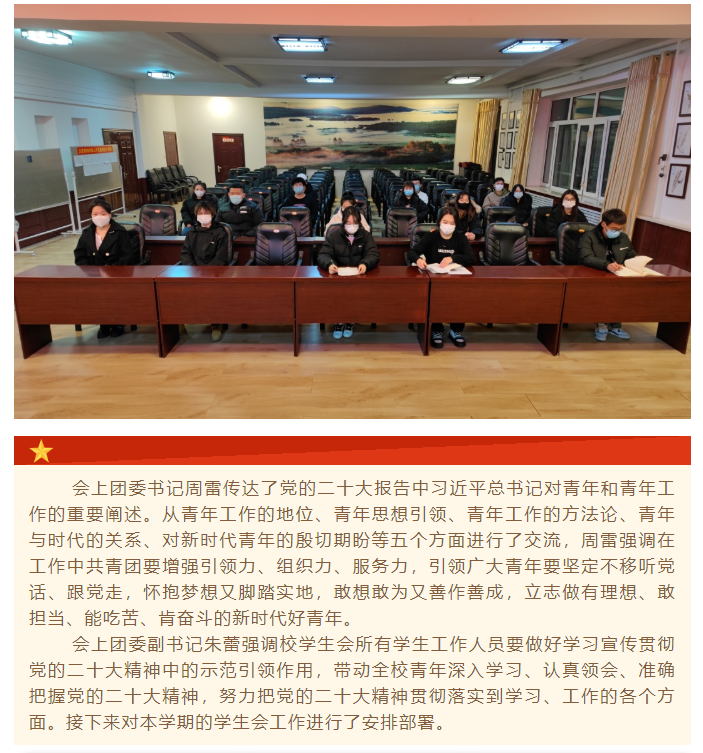 会上团委书记周雷传达了党的二十大报告中习近平总书记对青年和青年工作的重要阐述。从青年工作的地位、青年思想引领、青年工作的方法论、青年与时代的关系、对新时代青年的殷切期盼等五个方面进行了交流，周雷强调在工作中共青团要增强引领力、组织力、服务力，引领广大青年要坚定不移听党话、跟党走，怀抱梦想又脚踏实地，敢想敢为又善作善成，立志做有理想、敢担当、能吃苦、肯奋斗的新时代好青年。

会上团委副书记朱蕾强调校学生会所有学生工作人员要做好学习宣传贯彻党的二十大精神中的示范引领作用，带动全校青年深入学习、认真领会、准确把握党的二十大精神，努力把党的二十大精神贯彻落实到学习、工作的各个方面。接下来对本学期的学生会工作进行了安排部署。